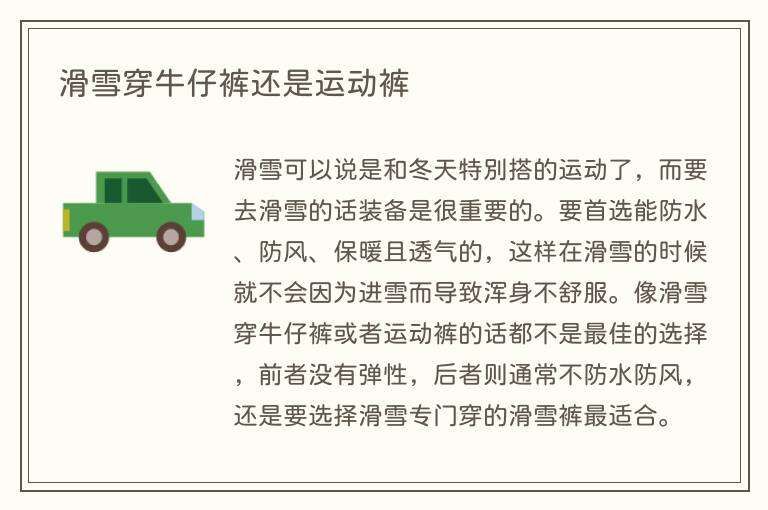 滑雪穿牛仔裤还是运动裤

滑雪可以说是和冬天特别搭的运动了，而要去滑雪的话装备是很重要的。要首选能防水、防风、保暖且透气的，这样在滑雪的时候就不会因为进雪而导致浑身不舒服。像滑雪穿牛仔裤或者运动裤的话都不是最佳的选择，前者没有弹性，后者则通常不防水防风，还是要选择滑雪专门穿的滑雪裤最适合。